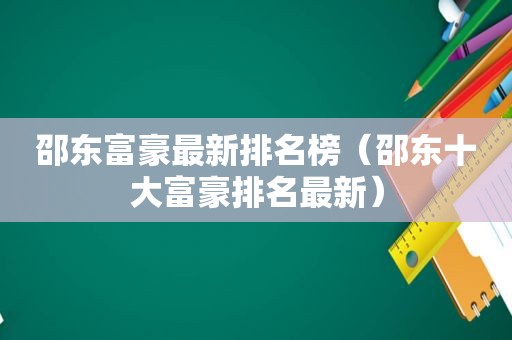 邵东富豪最新排名榜（邵东十大富豪排名最新）